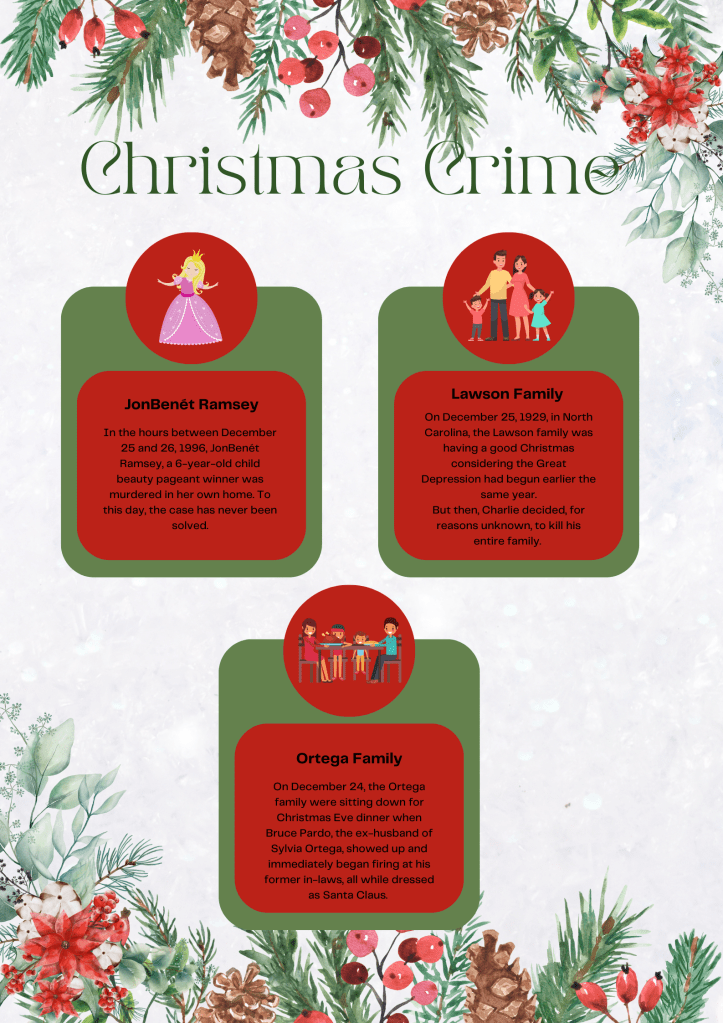 Christmas Crime

JonBenét Ramsey

In the hours between December 25 and 26, 1996, JonBenét Ramsey, a 6-year-old child beauty pageant winner was murdered in her own home. To this day, the case has never been solved.

Lawson Family

On December 25, 1929, in North Carolina, the Lawson family was having a good Christmas considering the Great Depression had begun earlier the same year.
But then, Charlie decided, for reasons unknown, to kill his entire family.

Ortega Family

On December 24, the Ortega family were sitting down for Christmas Eve dinner when Bruce Pardo, the ex-husband of Sylvia Ortega, showed up and immediately began firing at his former in-laws, all while dressed as Santa Claus.